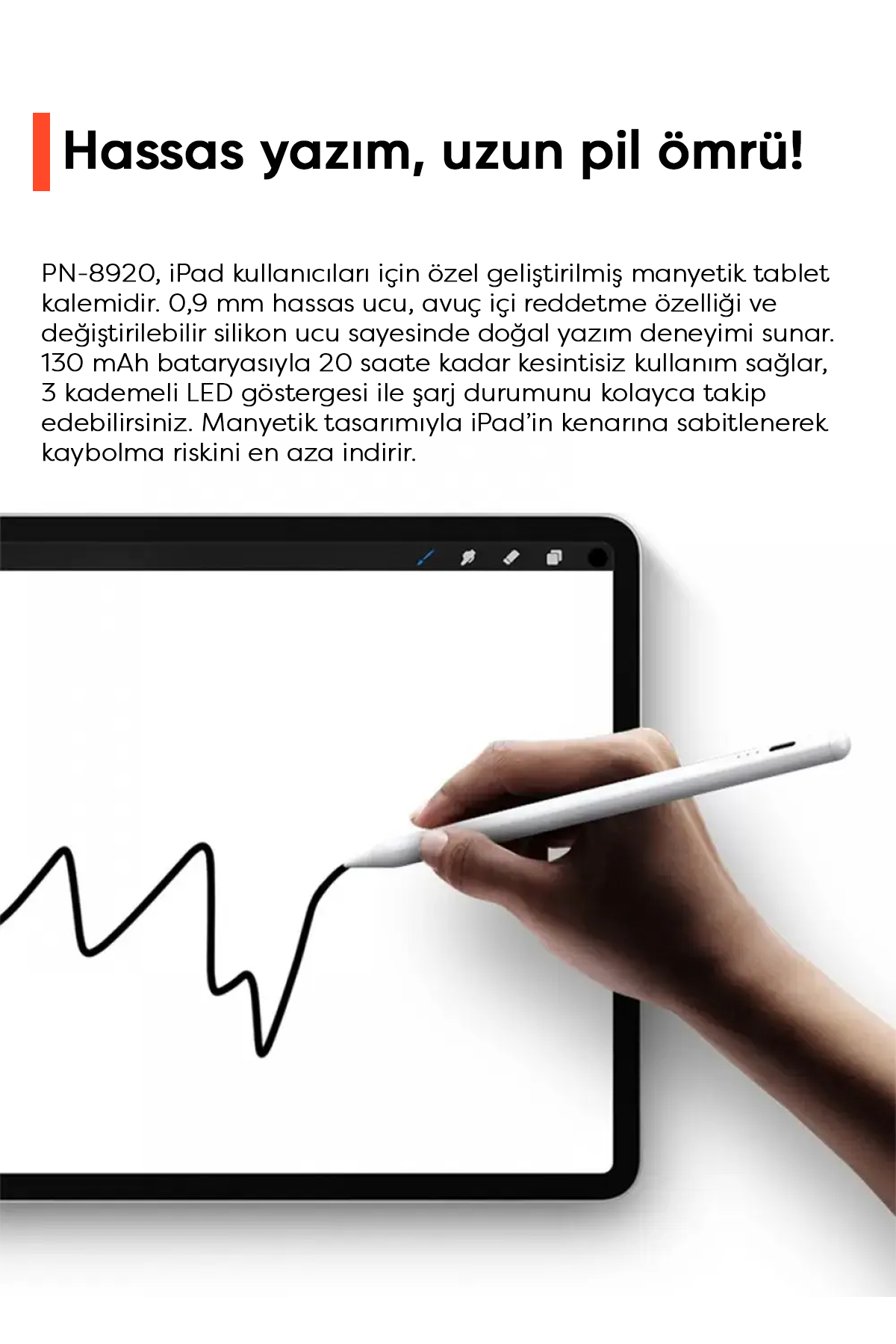 Hassas yazım, uzun pil ömrü!

PN-8920, iPad kullanıcıları için özel geliştirilmiş manyetik tablet kalemidir. 0,9 mm hassas ucu, avuç içi reddetme özelliği ve değiştirilebilir silikon ucu sayesinde doğal yazım deneyimi sunar. 130 mAh bataryasıyla 20 saate kadar kesintisiz kullanım sağlar, 3 kademeli LED göstergesi ile şarj durumunu kolayca takip edebilirsiniz. Manyetik tasarımıyla iPad'in kenarına sabitlenerek kaybolma riskini en aza indirir.